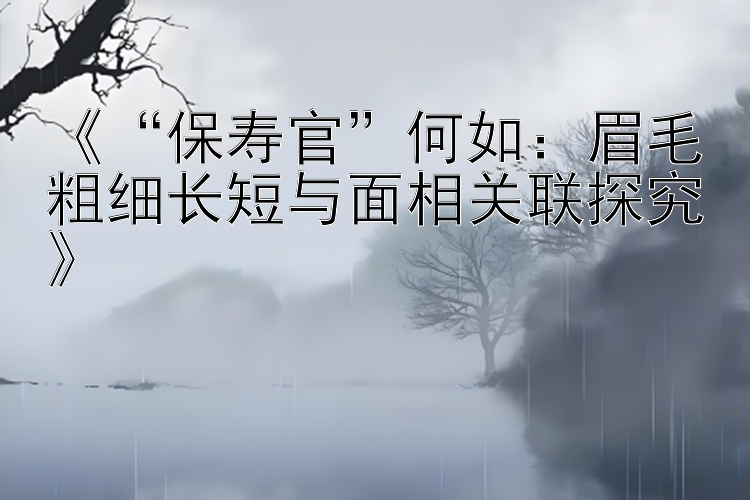 《“保寿官”何如：眉毛粗细长短与面相关联探究》